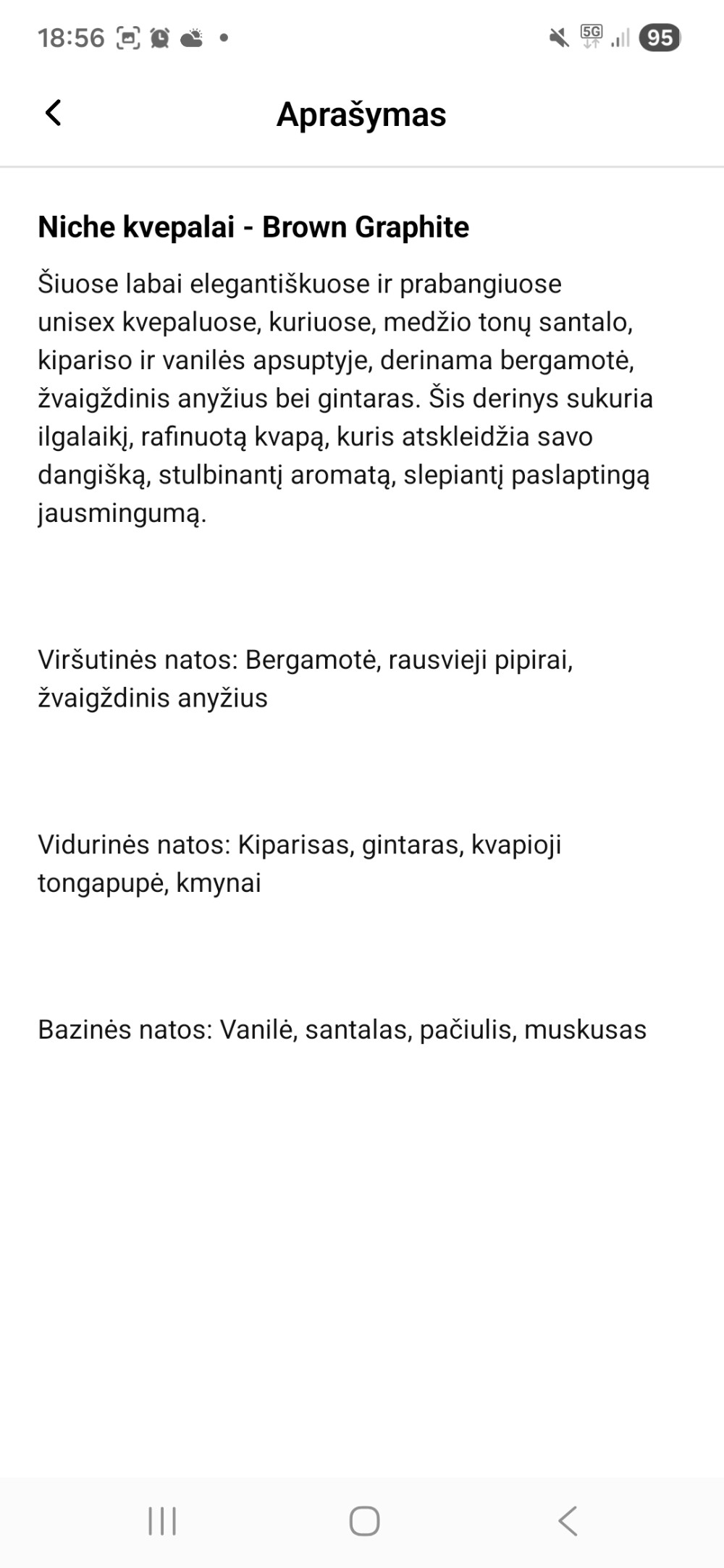 18:56 5G 95

Aprašymas

Niche kvepalai - Brown Graphite

Šiuose labai elegantiškuose ir prabangiuose unisex kvepaluose, kuriuose, medžio tonų santalo, kipariso ir vanilės apsuptyje, derinama bergamotė, žvaigždinis anyžius bei gintaras. Šis derinys sukuria ilgalaikį, rafinuotą kvapą, kuris atskleidžia savo dangišką, stulbinantį aromatą, slepiantį paslaptingą jausmingumą.

Viršutinės natos: Bergamotė, rausvieji pipirai, žvaigždinis anyžius

Vidurinės natos: Kiparisas, gintaras, kvapioji tongapupė, kmynai

Bazinės natos: Vanilė, santalas, pačiulis, muskusas